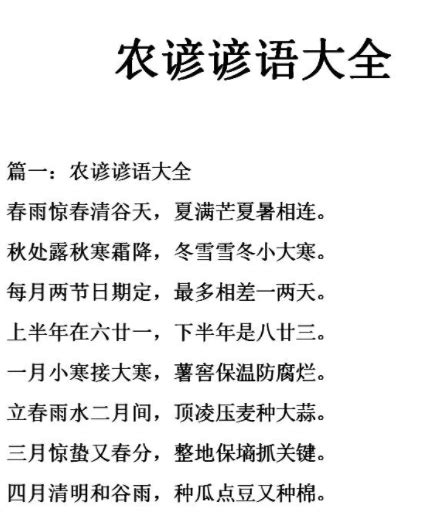 农谚谚语大全

篇一：农谚谚语大全

春雨惊春清谷天，夏满芒夏暑相连。

秋处露秋寒霜降，冬雪雪冬小大寒。

每月两节日期定，最多相差一两天。

上半年在六廿一，下半年是八廿三。

一月小寒接大寒，薯窖保温防腐烂。

立春雨水二月间，顶凌压麦种大蒜。

三月惊蛰又春分，整地保墒抓关键。

四月清明和谷雨，种瓜点豆又种棉。